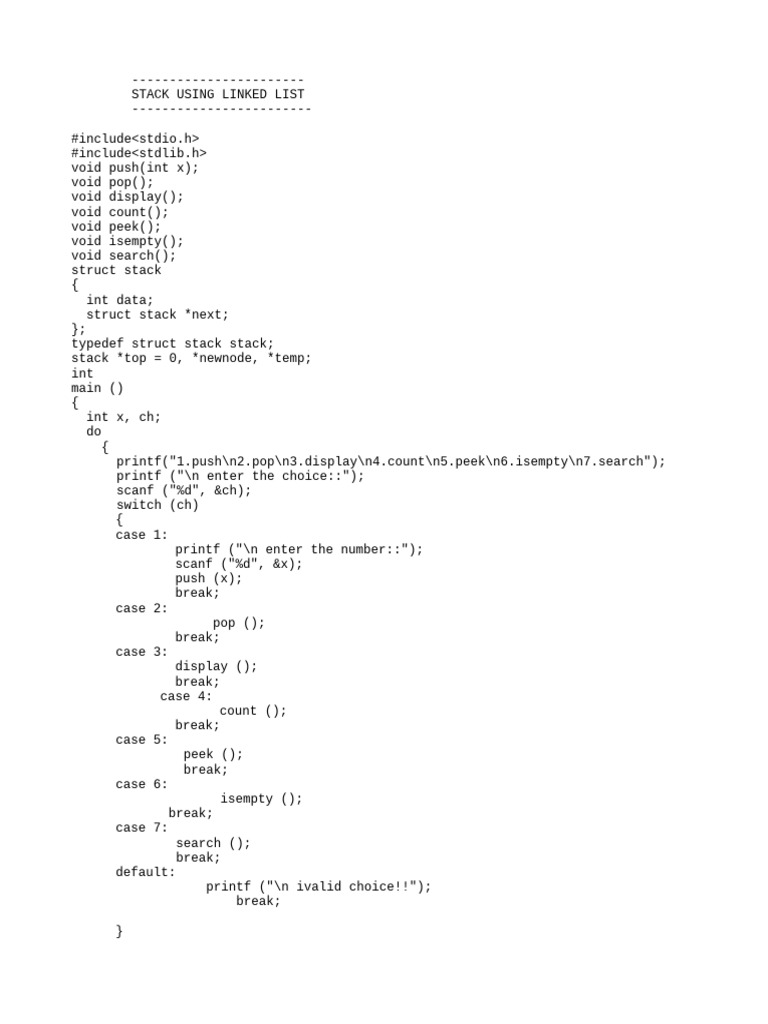 -----------------------
STACK USING LINKED LIST
------------------------

#include<stdio.h>
#include<stdlib.h>
void push(int x);
void pop();
void display();
void count();
void peek();
void isempty();
void search();
struct stack
{
  int data;
  struct stack *next;
};
typedef struct stack stack;
stack *top = 0, *newnode, *temp;
int
main ()
{
  int x, ch;
  do
    {
      printf("1.push\n2.pop\n3.display\n4.count\n5.peek\n6.isempty\n7.search");
      printf ("\n enter the choice::");
      scanf ("%d", &ch);
      switch (ch)
      {
      case 1:
              printf ("\n enter the number::");
              scanf ("%d", &x);
              push (x);
              break;
      case 2:
                   pop ();
              break;
      case 3:
              display ();
              break;
            case 4:
                    count ();
              break;
      case 5:
               peek ();
               break;
      case 6:
                    isempty ();
             break;
      case 7:
              search ();
              break;
      default:
                  printf ("\n ivalid choice!!");
                      break;

      }